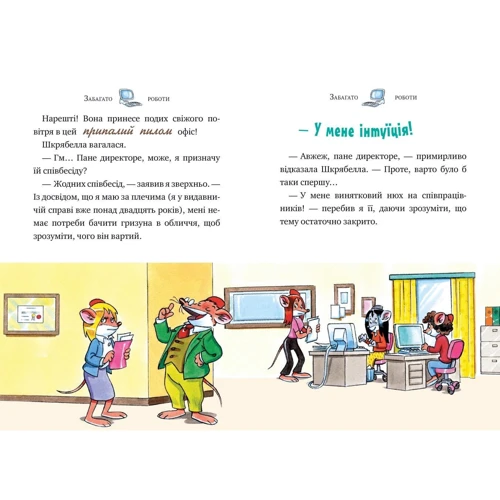 Забагато роботи

Нарешті! Вона принесе подих свіжого повітря в цей припалий пилом офіс!

Шкрябелла вагалася.

— Гм… Пане директоре, може, я призначу їй співбесіду?

— Жодних співбесід, — заявив я зверхньо. — Із досвідом, що я маю за плечима (я у видавничій справі вже понад двадцять років), мені немає потреби бачити гризуна в обличчя, щоб зрозуміти, чого він вартий.

Забагато роботи

— У мене інтуїція!

— Авжеж, пане директоре, — примирливо відказала Шкрябелла. — Проте, варто було б таки спершу…

— У мене винятковий нюх на співпрацівників! — перебив я її, даючи зрозуміти, що тему остаточно закрито.